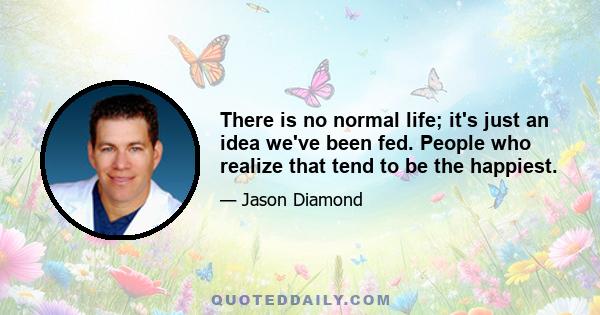 There is no normal life; it's just an idea we've been fed. People who realize that tend to be the happiest.

— Jason Diamond

QUOTEDDAILY.COM